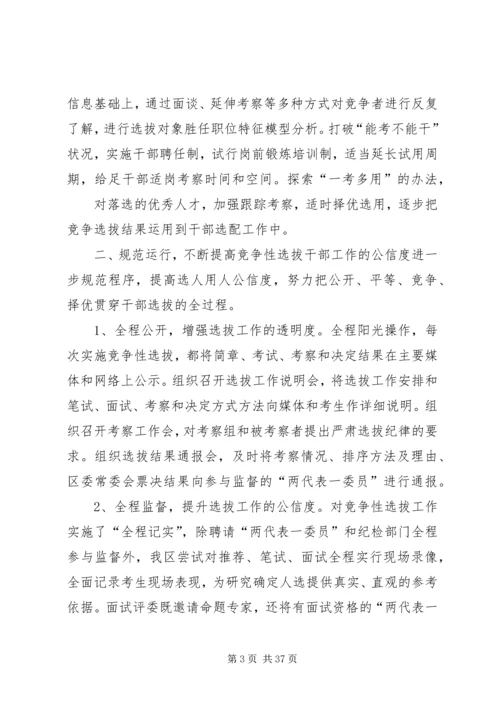 信息基础上，通过面谈、延伸考察等多种方式对竞争者进行反复了解，进行选拔对象胜任职位特征模型分析。打破“能考不能干”状况，实施干部聘任制，试行岗前锻炼培训制，适当延长试用周期，给足干部适岗考察时间和空间。探索“一考多用”的办法，

对落选的优秀人才，加强跟踪考察，适时择优选用，逐步把竞争选拔结果运用到干部选配工作中。

二、规范运行，不断提高竞争性选拔干部工作的公信度进一步规范程序，提高选人用人公信度，努力把公开、平等、竞争、择优贯穿干部选拔的全过程。

1、全程公开，增强选拔工作的透明度。全程阳光操作，每次实施竞争性选拔，都将简章、考试、考察和决定结果在主要媒体和网络上公示。组织召开选拔工作说明会，将选拔工作安排和笔试、面试、考察和决定方式方法向媒体和考生作详细说明。组织召开考察工作会，对考察组和被考察者提出严肃选拔纪律的要求。组织选拔结果通报会，及时将考察情况、排序方法及理由、区委常委会票决结果向参与监督的“两代表一委员”进行通报。

2、全程监督，提升选拔工作的公信度。对竞争性选拔工作实施了“全程记实”，除聘请“两代表一委员”和纪检部门全程参与监督外，我区尝试对推荐、笔试、面试全程实行现场录像，全面记录考生现场表现，为研究确定人选提供真实、直观的参考依据。面试评委既邀请命题专家，还将有面试资格的“两代表一

第 3 页 共 37 页